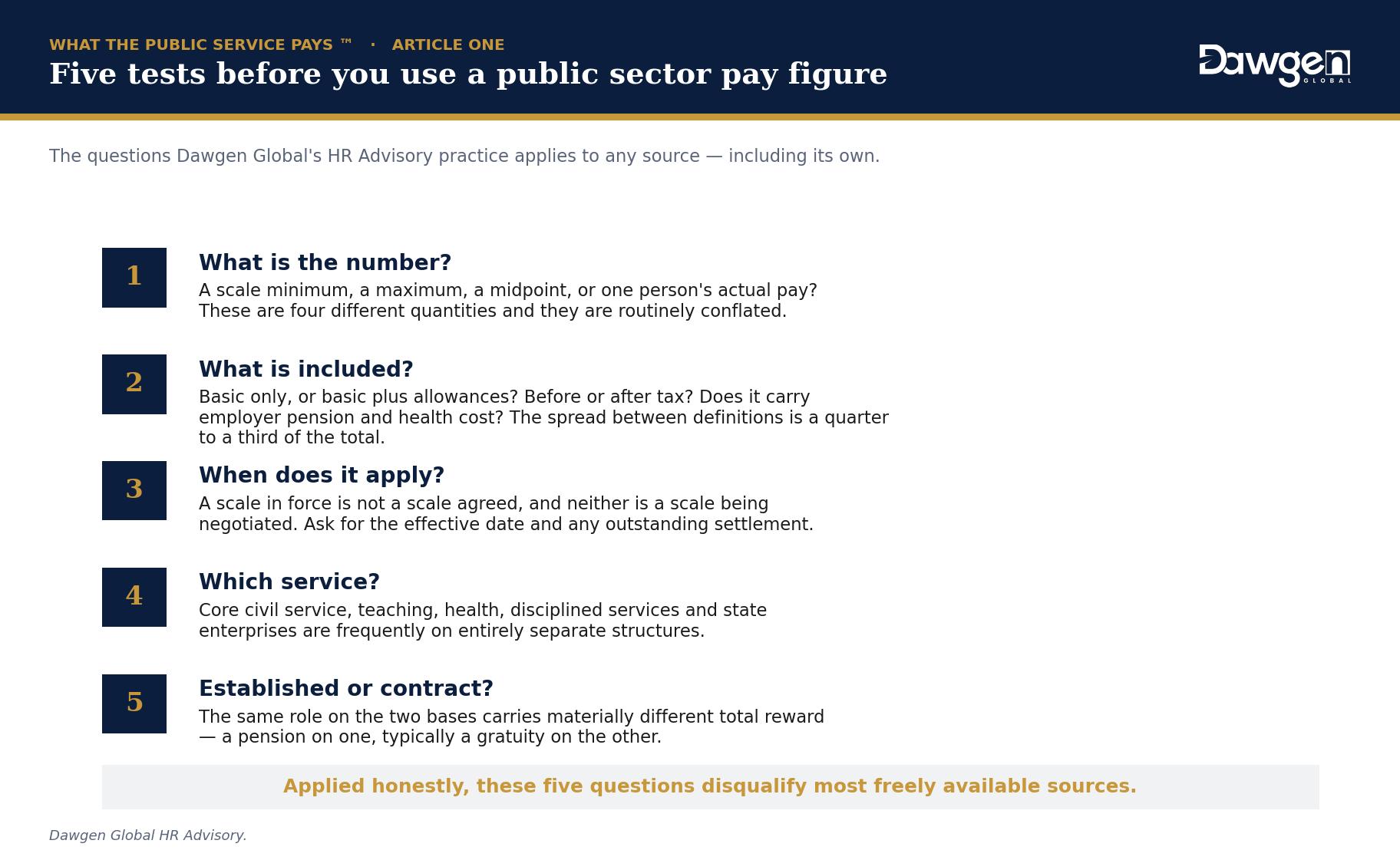 WHAT THE PUBLIC SERVICE PAYS ™ · ARTICLE ONE

Five tests before you use a public sector pay figure

Dawgen GLOBAL

The questions Dawgen Global's HR Advisory practice applies to any source — including its own.

1

What is the number?

A scale minimum, a maximum, a midpoint, or one person's actual pay? These are four different quantities and they are routinely conflated.

2

What is included?

Basic only, or basic plus allowances? Before or after tax? Does it carry employer pension and health cost? The spread between definitions is a quarter to a third of the total.

3

When does it apply?

A scale in force is not a scale agreed, and neither is a scale being negotiated. Ask for the effective date and any outstanding settlement.

4

Which service?

Core civil service, teaching, health, disciplined services and state enterprises are frequently on entirely separate structures.

5

Established or contract?

The same role on the two bases carries materially different total reward — a pension on one, typically a gratuity on the other.

Applied honestly, these five questions disqualify most freely available sources.

Dawgen Global HR Advisory.